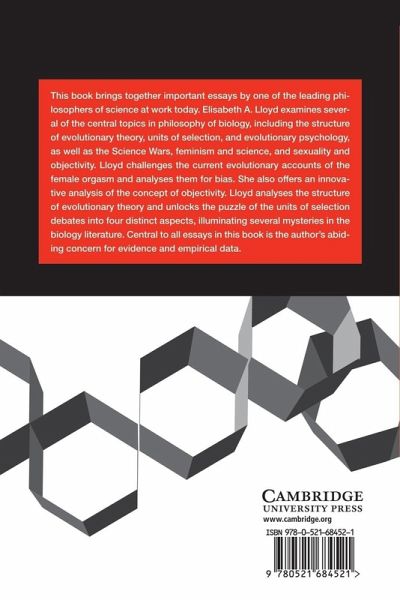 This book brings together important essays by one of the leading philosophers of science at work today. Elisabeth A. Lloyd examines several of the central topics in philosophy of biology, including the structure of evolutionary theory, units of selection, and evolutionary psychology, as well as the Science Wars, feminism and science, and sexuality and objectivity. Lloyd challenges the current evolutionary accounts of the female orgasm and analyses them for bias. She also offers an innovative analysis of the concept of objectivity. Lloyd analyses the structure of evolutionary theory and unlocks the puzzle of the units of selection debates into four distinct aspects, illuminating several mysteries in the biology literature. Central to all essays in this book is the author's abiding concern for evidence and empirical data.

CAMBRIDGE
UNIVERSITY PRESS
www.cambridge.org

ISBN 978-0-521-68452-1

9 780521 684521 >